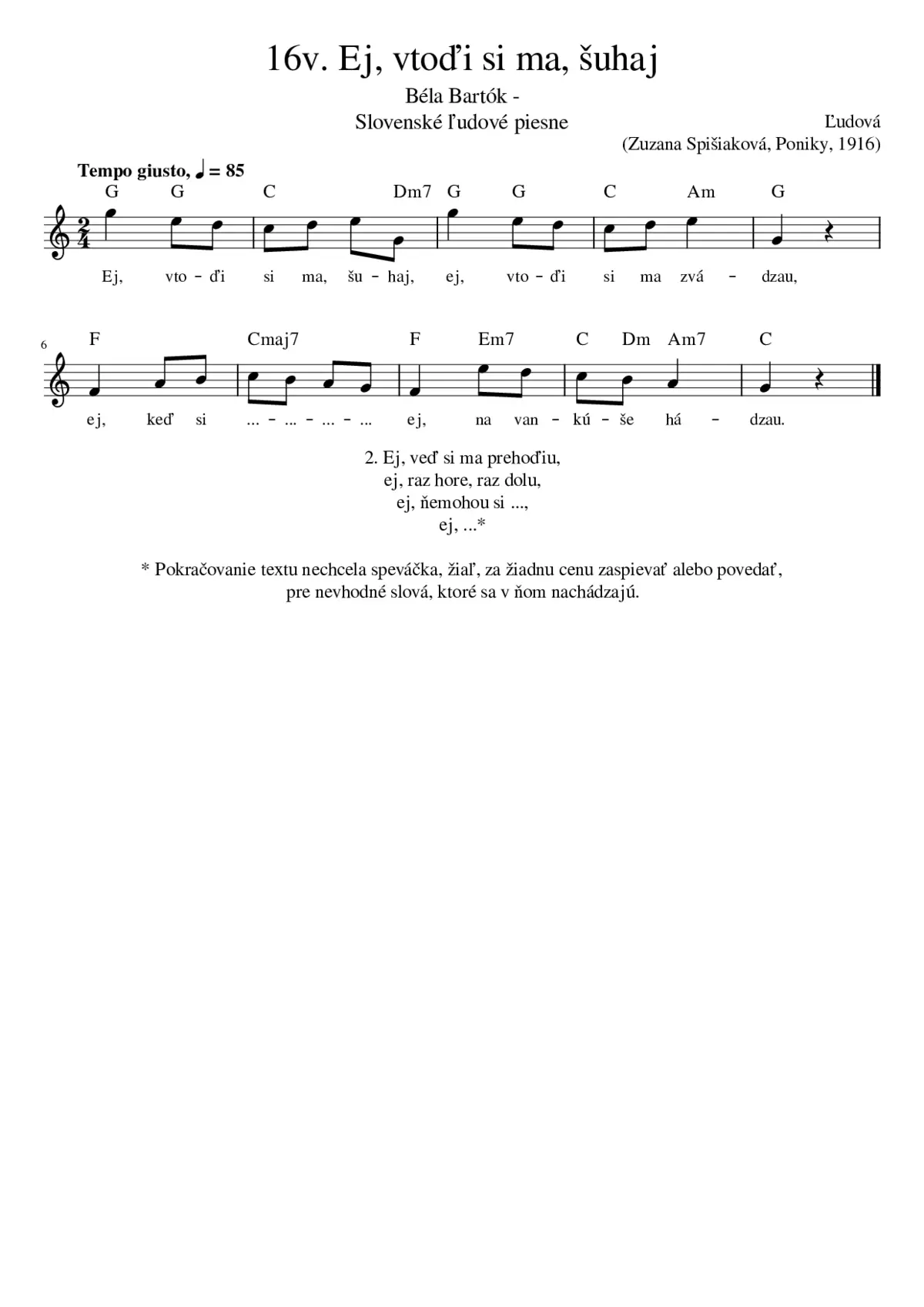 16v. Ej, vtoďi si ma, šuhaj

Béla Bartók -
Slovenské ľudové piesne

Ľudová
(Zuzana Spišiaková, Poniky, 1916)

Tempo giusto, ♩ = 85

G G C Dm7 G G C Am G

Ej, vto - ďi si ma, šu - haj, ej, vto - ďi si ma zvá - dzau,

6

F Cmaj7 F Em7 C Dm Am7 C

ej, keď si ... - ... - ... - ... ej, na van - kú - še há - dzau.

2. Ej, veď si ma prehoďiu,
ej, raz hore, raz dolu,
ej, ňemohou si ...,
ej, ...*

* Pokračovanie textu nechcela speváčka, žiaľ, za žiadnu cenu zaspievať alebo povedať, pre nevhodné slová, ktoré sa v ňom nachádzajú.